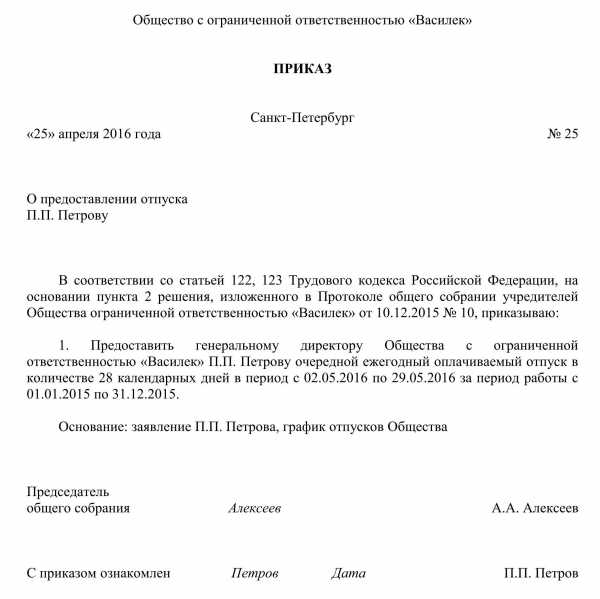 Общество с ограниченной ответственностью «Василек»

ПРИКАЗ

Санкт-Петербург

«25» апреля 2016 года № 25

О предоставлении отпуска
П.П. Петрову

В соответствии со статьей 122, 123 Трудового кодекса Российской Федерации, на основании пункта 2 решения, изложенного в Протоколе общего собрании учредителей Общества ограниченной ответственностью «Василек» от 10.12.2015 № 10, приказываю:

1. Предоставить генеральному директору Общества с ограниченной ответственностью «Василек» П.П. Петрову очередной ежегодный оплачиваемый отпуск в количестве 28 календарных дней в период с 02.05.2016 по 29.05.2016 за период работы с 01.01.2015 по 31.12.2015.

Основание: заявление П.П. Петрова, график отпусков Общества

Председатель
общего собрания Алексеев А.А. Алексеев

С приказом ознакомлен Петров Дата П.П. Петров